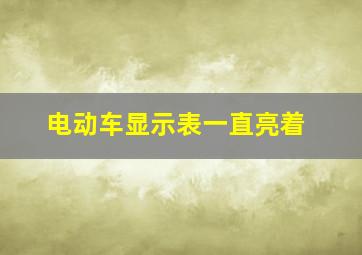 电动车显示表一直亮着